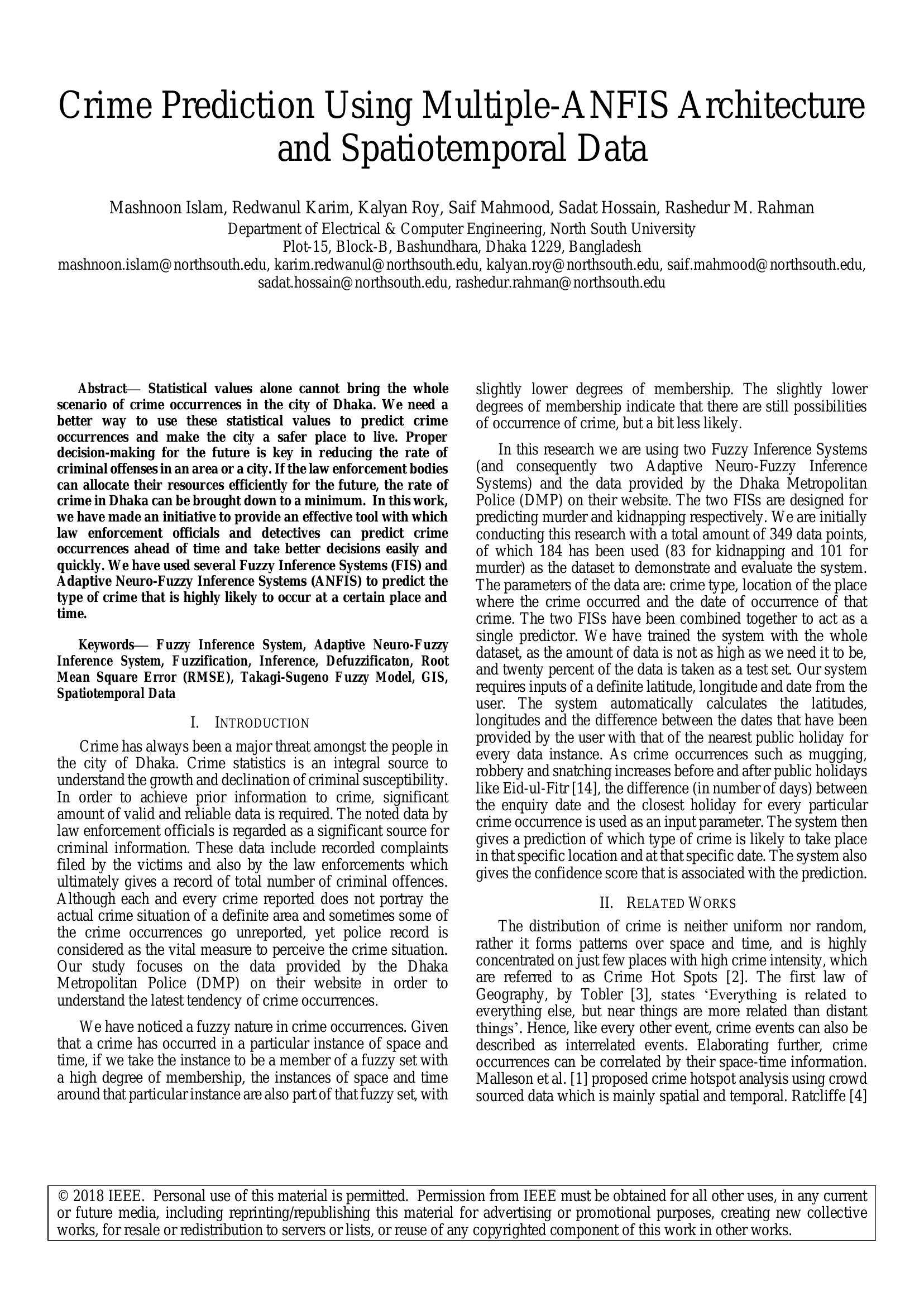 Crime Prediction Using Multiple-ANFIS Architecture and Spatiotemporal Data

Mashnoon Islam, Redwanul Karim, Kalyan Roy, Saif Mahmood, Sadat Hossain, Rashedur M. Rahman
Department of Electrical & Computer Engineering, North South University
Plot-15, Block-B, Bashundhara, Dhaka 1229, Bangladesh
mashnoon.islam@northsouth.edu, karim.redwanul@northsouth.edu, kalyan.roy@northsouth.edu, saif.mahmood@northsouth.edu, sadat.hossain@northsouth.edu, rashedur.rahman@northsouth.edu

Abstract— Statistical values alone cannot bring the whole scenario of crime occurrences in the city of Dhaka. We need a better way to use these statistical values to predict crime occurrences and make the city a safer place to live. Proper decision-making for the future is key in reducing the rate of criminal offenses in an area or a city. If the law enforcement bodies can allocate their resources efficiently for the future, the rate of crime in Dhaka can be brought down to a minimum. In this work, we have made an initiative to provide an effective tool with which law enforcement officials and detectives can predict crime occurrences ahead of time and take better decisions easily and quickly. We have used several Fuzzy Inference Systems (FIS) and Adaptive Neuro-Fuzzy Inference Systems (ANFIS) to predict the type of crime that is highly likely to occur at a certain place and time.

Keywords— Fuzzy Inference System, Adaptive Neuro-Fuzzy Inference System, Fuzzification, Inference, Defuzzificaton, Root Mean Square Error (RMSE), Takagi-Sugeno Fuzzy Model, GIS, Spatiotemporal Data

I. INTRODUCTION

Crime has always been a major threat amongst the people in the city of Dhaka. Crime statistics is an integral source to understand the growth and declination of criminal susceptibility. In order to achieve prior information to crime, significant amount of valid and reliable data is required. The noted data by law enforcement officials is regarded as a significant source for criminal information. These data include recorded complaints filed by the victims and also by the law enforcements which ultimately gives a record of total number of criminal offences. Although each and every crime reported does not portray the actual crime situation of a definite area and sometimes some of the crime occurrences go unreported, yet police record is considered as the vital measure to perceive the crime situation. Our study focuses on the data provided by the Dhaka Metropolitan Police (DMP) on their website in order to understand the latest tendency of crime occurrences.

We have noticed a fuzzy nature in crime occurrences. Given that a crime has occurred in a particular instance of space and time, if we take the instance to be a member of a fuzzy set with a high degree of membership, the instances of space and time around that particular instance are also part of that fuzzy set, with slightly lower degrees of membership. The slightly lower degrees of membership indicate that there are still possibilities of occurrence of crime, but a bit less likely.

In this research we are using two Fuzzy Inference Systems (and consequently two Adaptive Neuro-Fuzzy Inference Systems) and the data provided by the Dhaka Metropolitan Police (DMP) on their website. The two FISs are designed for predicting murder and kidnapping respectively. We are initially conducting this research with a total amount of 349 data points, of which 184 has been used (83 for kidnapping and 101 for murder) as the dataset to demonstrate and evaluate the system. The parameters of the data are: crime type, location of the place where the crime occurred and the date of occurrence of that crime. The two FISs have been combined together to act as a single predictor. We have trained the system with the whole dataset, as the amount of data is not as high as we need it to be, and twenty percent of the data is taken as a test set. Our system requires inputs of a definite latitude, longitude and date from the user. The system automatically calculates the latitudes, longitudes and the difference between the dates that have been provided by the user with that of the nearest public holiday for every data instance. As crime occurrences such as mugging, robbery and snatching increases before and after public holidays like Eid-ul-Fitr [14], the difference (in number of days) between the enquiry date and the closest holiday for every particular crime occurrence is used as an input parameter. The system then gives a prediction of which type of crime is likely to take place in that specific location and at that specific date. The system also gives the confidence score that is associated with the prediction.

II. RELATED WORKS

The distribution of crime is neither uniform nor random, rather it forms patterns over space and time, and is highly concentrated on just few places with high crime intensity, which are referred to as Crime Hot Spots [2]. The first law of Geography, by Tobler [3], states ‘Everything is related to everything else, but near things are more related than distant things’. Hence, like every other event, crime events can also be described as interrelated events. Elaborating further, crime occurrences can be correlated by their space-time information. Malleson et al. [1] proposed crime hotspot analysis using crowd sourced data which is mainly spatial and temporal. Ratcliffe [4]

© 2018 IEEE. Personal use of this material is permitted. Permission from IEEE must be obtained for all other uses, in any current or future media, including reprinting/republishing this material for advertising or promotional purposes, creating new collective works, for resale or redistribution to servers or lists, or reuse of any copyrighted component of this work in other works.